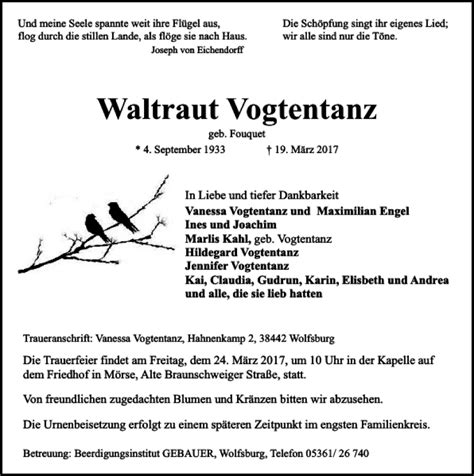 Und meine Seele spannte weit ihre Flügel aus,
flog durch die stillen Lande, als flöge sie nach Haus.
Joseph von Eichendorff

Die Schöpfung singt ihr eigenes Lied;
wir alle sind nur die Töne.

Waltraut Vogtentanz
geb. Fouquet
* 4. September 1933 † 19. März 2017

In Liebe und tiefer Dankbarkeit
Vanessa Vogtentanz und Maximilian Engel
Ines und Joachim
Marlis Kahl, geb. Vogtentanz
Hildegard Vogtentanz
Jennifer Vogtentanz
Kai, Claudia, Gudrun, Karin, Elisbeth und Andrea
und alle, die sie lieb hatten

Traueranschrift: Vanessa Vogtentanz, Hahnenkamp 2, 38442 Wolfsburg

Die Trauerfeier findet am Freitag, dem 24. März 2017, um 10 Uhr in der Kapelle auf dem Friedhof in Mörse, Alte Braunschweiger Straße, statt.

Von freundlichen zugedachten Blumen und Kränzen bitten wir abzusehen.

Die Urnenbeisetzung erfolgt zu einem späteren Zeitpunkt im engsten Familienkreis.

Betreuung: Beerdigungsinstitut GEBAUER, Wolfsburg, Telefon 05361/ 26 740